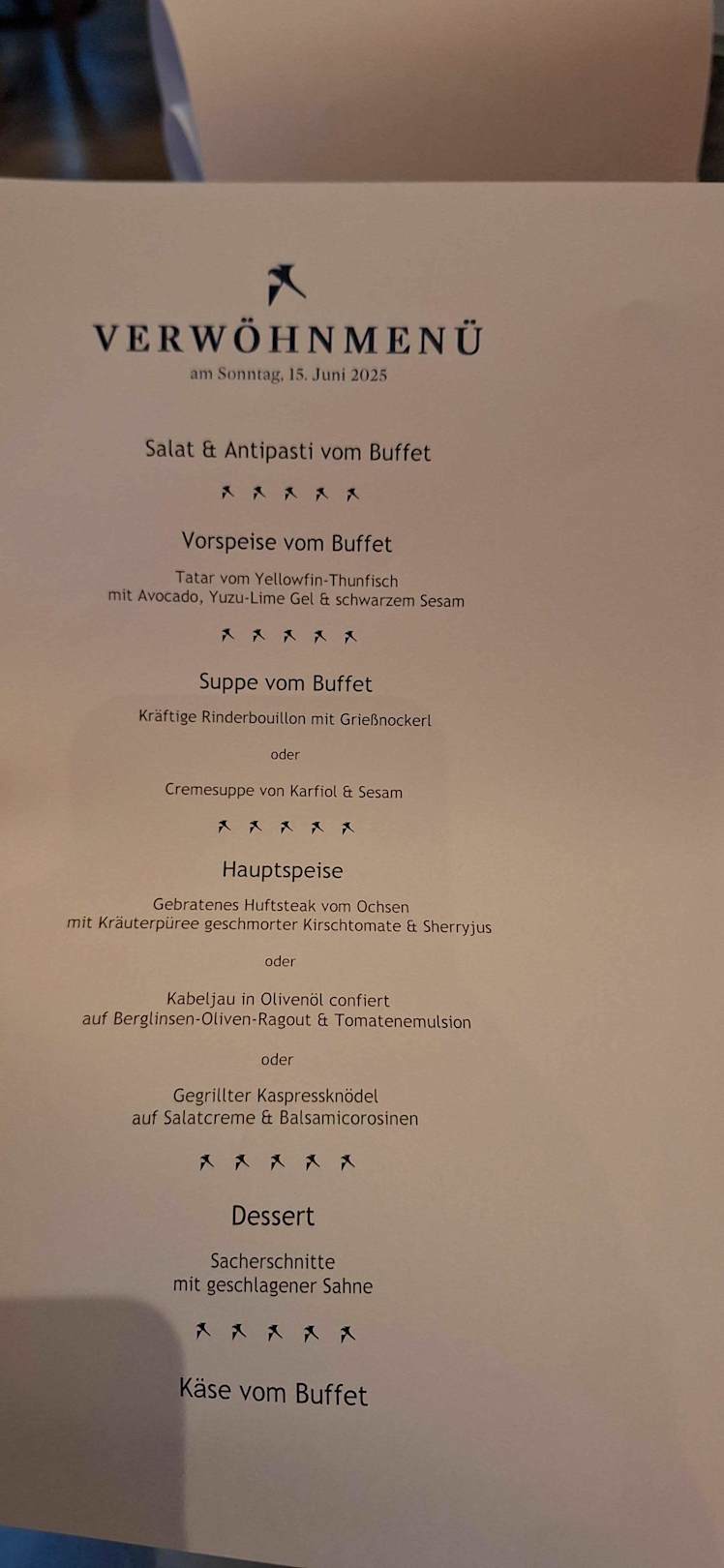 VERWÖHNMENÜ
am Sonntag, 15. Juni 2025

Salat & Antipasti vom Buffet

Vorspeise vom Buffet

Tatar vom Yellowfin-Thunfisch
mit Avocado, Yuzu-Lime Gel & schwarzem Sesam

Suppe vom Buffet

Kräftige Rinderbouillon mit Grießnockerl

oder

Cremesuppe von Karfiol & Sesam

Hauptspeise

Gebratenes Huftsteak vom Ochsen
mit Kräuterpüree geschmorter Kirschtomate & Sherryjus

oder

Kabeljau in Olivenöl confiert
auf Berglinsen-Oliven-Ragout & Tomatenemulsion

oder

Gegrillter Kaspressknödel
auf Salatcreme & Balsamicorosinen

Dessert

Sacherschnitte
mit geschlagener Sahne

Käse vom Buffet